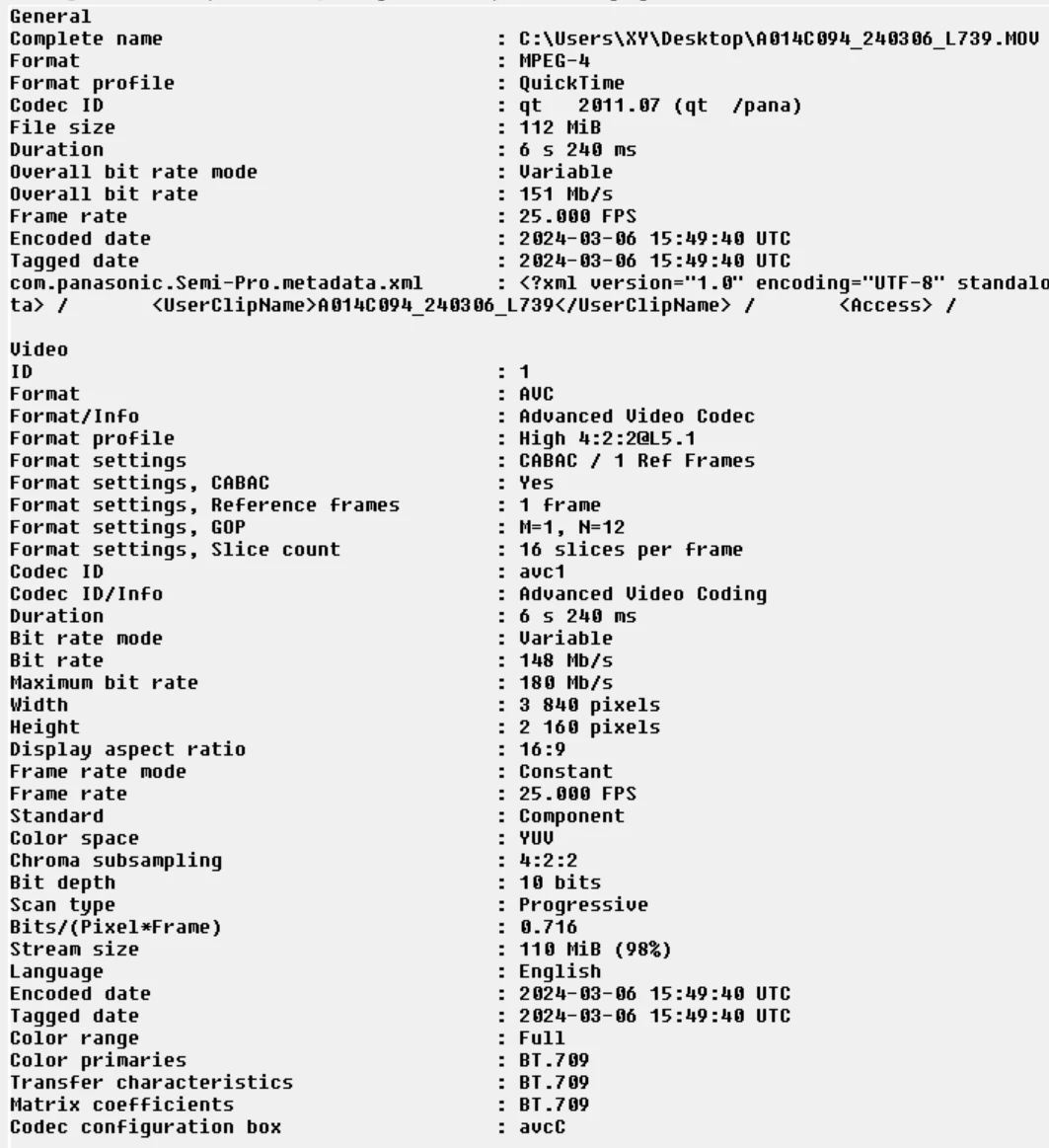 General
Complete name : C:\Users\XY\Desktop\A014C094_240306_L739.MOV
Format : MPEG-4
Format profile : QuickTime
Codec ID : qt 2011.07 (qt /pana)
File size : 112 MiB
Duration : 6 s 240 ms
Overall bit rate mode : Variable
Overall bit rate : 151 Mb/s
Frame rate : 25.000 FPS
Encoded date : 2024-03-06 15:49:40 UTC
Tagged date : 2024-03-06 15:49:40 UTC
com.panasonic.Semi-Pro.metadata.xml : <?xml version="1.0" encoding="UTF-8" standalo
ta> / <UserClipName>A014C094_240306_L739</UserClipName> / <Access> /

Video
ID : 1
Format : AVC
Format/Info : Advanced Video Codec
Format profile : High 4:2:2@L5.1
Format settings : CABAC / 1 Ref Frames
Format settings, CABAC : Yes
Format settings, Reference frames : 1 frame
Format settings, GOP : M=1, N=12
Format settings, Slice count : 16 slices per frame
Codec ID : avc1
Codec ID/Info : Advanced Video Coding
Duration : 6 s 240 ms
Bit rate mode : Variable
Bit rate : 148 Mb/s
Maximum bit rate : 180 Mb/s
Width : 3 840 pixels
Height : 2 160 pixels
Display aspect ratio : 16:9
Frame rate mode : Constant
Frame rate : 25.000 FPS
Standard : Component
Color space : YUV
Chroma subsampling : 4:2:2
Bit depth : 10 bits
Scan type : Progressive
Bits/(Pixel*Frame) : 0.716
Stream size : 110 MiB (98%)
Language : English
Encoded date : 2024-03-06 15:49:40 UTC
Tagged date : 2024-03-06 15:49:40 UTC
Color range : Full
Color primaries : BT.709
Transfer characteristics : BT.709
Matrix coefficients : BT.709
Codec configuration box : avcC